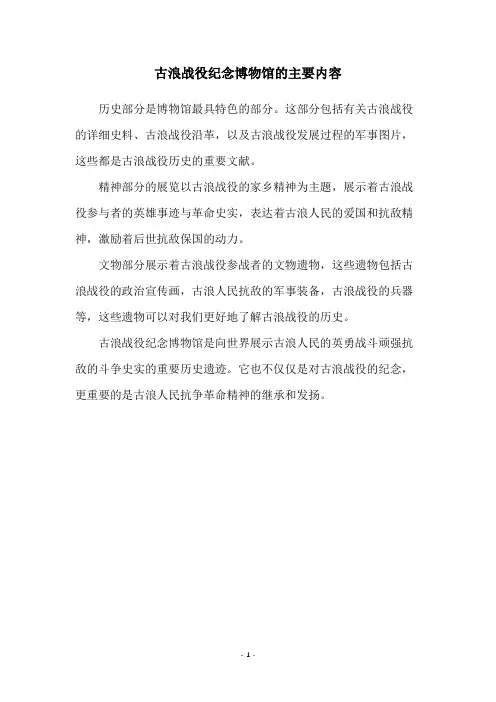 古浪战役纪念博物馆的主要内容

历史部分是博物馆最具特色的部分。这部分包括有关古浪战役的详细史料、古浪战役沿革，以及古浪战役发展过程的军事图片，这些都是古浪战役历史的重要文献。

精神部分的展览以古浪战役的家乡精神为主题，展示着古浪战役参与者的英雄事迹与革命史实，表达着古浪人民的爱国和抗敌精神，激励着后世抗敌保国的动力。

文物部分展示着古浪战役参战者的文物遗物，这些遗物包括古浪战役的政治宣传画，古浪人民抗敌的军事装备，古浪战役的兵器等，这些遗物可以对我们更好地了解古浪战役的历史。

古浪战役纪念博物馆是向世界展示古浪人民的英勇战斗顽强抗敌的斗争史实的重要历史遗迹。它也不仅仅是对古浪战役的纪念，更重要的是古浪人民抗争革命精神的继承和发扬。

- 1 -